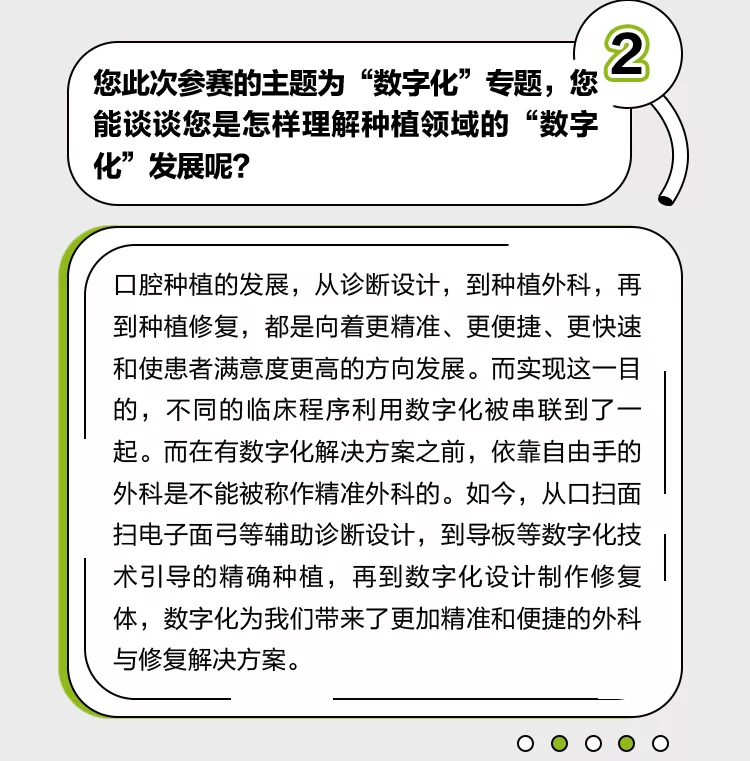 2

您此次参赛的主题为“数字化”专题，您能谈谈您是怎样理解种植领域的“数字化”发展呢?

口腔种植的发展，从诊断设计，到种植外科，再到种植修复，都是向着更精准、更便捷、更快速和使患者满意度更高的方向发展。而实现这一目的，不同的临床程序利用数字化被串联到了一起。而在有数字化解决方案之前，依靠自由手的外科是不能被称作精准外科的。如今，从口扫面扫电子面弓等辅助诊断设计，到导板等数字化技术引导的精确种植，再到数字化设计制作修复体，数字化为我们带来了更加精准和便捷的外科与修复解决方案。